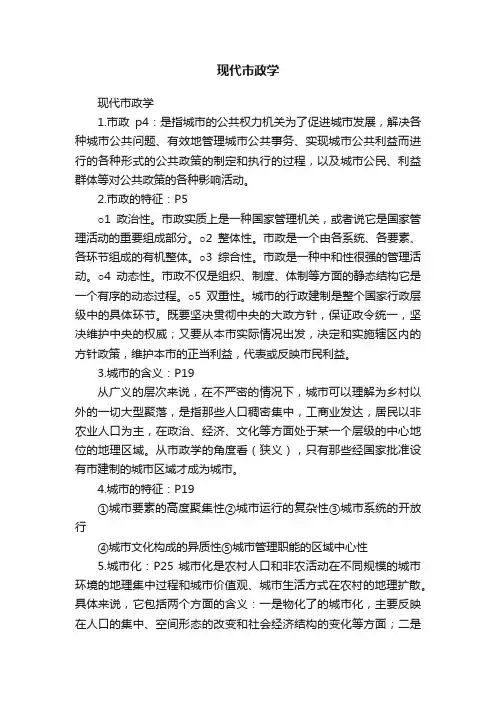 现代市政学

现代市政学

1.市政 p4：是指城市的公共权力机关为了促进城市发展，解决各种城市公共问题、有效地管理城市公共事务、实现城市公共利益而进行的各种形式的公共政策的制定和执行的过程，以及城市公民、利益群体等对公共政策的各种影响活动。

2.市政的特征：P5

○1 政治性。市政实质上是一种国家管理机关，或者说它是国家管理活动的重要组成部分。○2 整体性。市政是一个由各系统、各要素、各环节组成的有机整体。○3 综合性。市政是一种中和性很强的管理活动。○4 动态性。市政不仅是组织、制度、体制等方面的静态结构它是一个有序的动态过程。○5 双重性。城市的行政建制是整个国家行政层级中的具体环节。既要坚决贯彻中央的大政方针，保证政令统一，坚决维护中央的权威；又要从本市实际情况出发，决定和实施辖区内的方针政策，维护本市的正当利益，代表或反映市民利益。

3.城市的含义：P19

从广义的层次来说，在不严密的情况下，城市可以理解为乡村以外的一切大型聚落，是指那些人口稠密集中，工商业发达，居民以非农业人口为主，在政治、经济、文化等方面处于某一个层级的中心地位的地理区域。从市政学的角度看（狭义），只有那些经国家批准设有市建制的城市区域才成为城市。

4.城市的特征：P19

①城市要素的高度聚集性②城市运行的复杂性③城市系统的开放行

④城市文化构成的异质性⑤城市管理职能的区域中心性

5.城市化：P25 城市化是农村人口和非农活动在不同规模的城市环境的地理集中过程和城市价值观、城市生活方式在农村的地理扩散。具体来说，它包括两个方面的含义：一是物化了的城市化，主要反映在人口的集中、空间形态的改变和社会经济结构的变化等方面；二是